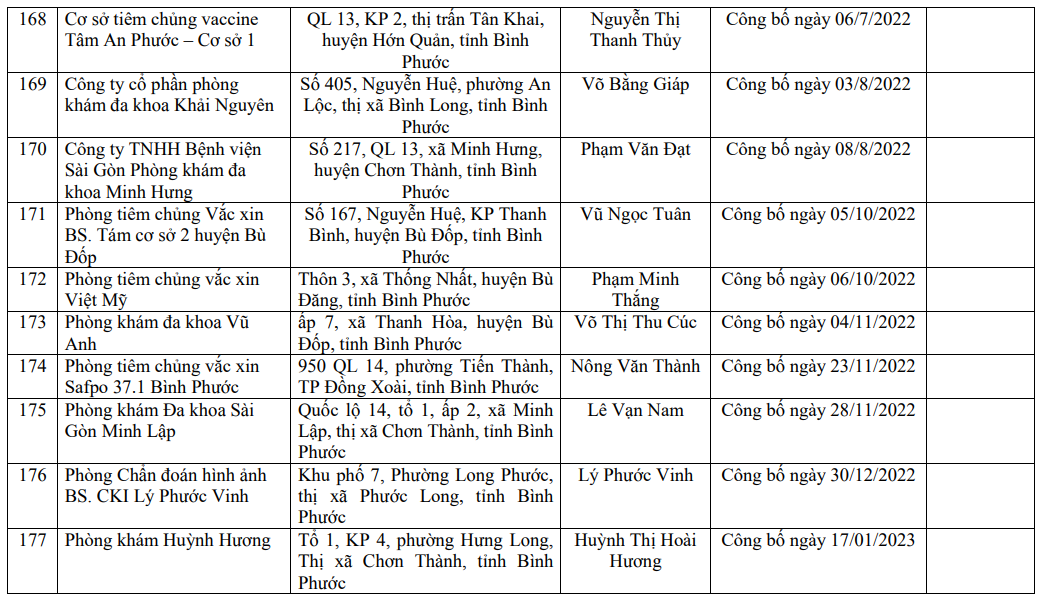 | 168 | Cơ sở tiêm chủng vaccine Tâm An Phước – Cơ sở 1 | QL 13, KP 2, thị trấn Tân Khai, huyện Hớn Quản, tỉnh Bình Phước | Nguyễn Thị Thanh Thủy | Công bố ngày 06/7/2022 | |
|---|---|---|---|---|---|
| 169 | Công ty cổ phần phòng khám đa khoa Khải Nguyên | Số 405, Nguyễn Huệ, phường An Lộc, thị xã Bình Long, tỉnh Bình Phước | Võ Bằng Giáp | Công bố ngày 03/8/2022 | |
| 170 | Công ty TNHH Bệnh viện Sài Gòn Phòng khám đa khoa Minh Hưng | Số 217, QL 13, xã Minh Hưng, huyện Chơn Thành, tỉnh Bình Phước | Phạm Văn Đạt | Công bố ngày 08/8/2022 | |
| 171 | Phòng tiêm chủng Vắc xin BS. Tám cơ sở 2 huyện Bù Đốp | Số 167, Nguyễn Huệ, KP Thanh Bình, huyện Bù Đốp, tỉnh Bình Phước | Vũ Ngọc Tuân | Công bố ngày 05/10/2022 | |
| 172 | Phòng tiêm chủng vắc xin Việt Mỹ | Thôn 3, xã Thống Nhất, huyện Bù Đăng, tỉnh Bình Phước | Phạm Minh Thắng | Công bố ngày 06/10/2022 | |
| 173 | Phòng khám đa khoa Vũ Anh | ấp 7, xã Thanh Hòa, huyện Bù Đốp, tỉnh Bình Phước | Võ Thị Thu Cúc | Công bố ngày 04/11/2022 | |
| 174 | Phòng tiêm chủng vắc xin Safpo 37.1 Bình Phước | 950 QL 14, phường Tiến Thành, TP Đồng Xoài, tỉnh Bình Phước | Nông Văn Thành | Công bố ngày 23/11/2022 | |
| 175 | Phòng khám Đa khoa Sài Gòn Minh Lập | Quốc lộ 14, tổ 1, ấp 2, xã Minh Lập, thị xã Chơn Thành, tỉnh Bình Phước | Lê Vạn Nam | Công bố ngày 28/11/2022 | |
| 176 | Phòng Chẩn đoán hình ảnh BS. CKI Lý Phước Vinh | Khu phố 7, Phường Long Phước, thị xã Phước Long, tỉnh Bình Phước | Lý Phước Vinh | Công bố ngày 30/12/2022 | |
| 177 | Phòng khám Huỳnh Hương | Tổ 1, KP 4, phường Hưng Long, Thị xã Chơn Thành, tỉnh Bình Phước | Huỳnh Thị Hoài Hương | Công bố ngày 17/01/2023 | |